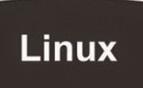 Linux